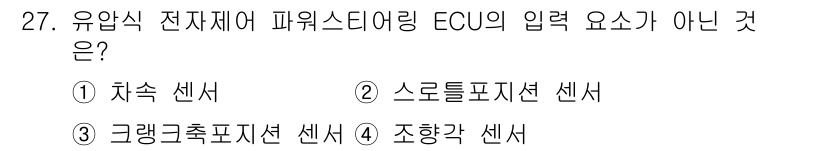 27. 유압식 전자제어 파워스티어링 ECU의 입력 요소가 아닌 것은?

① 차속 센서
② 스로틀포지션 센서
③ 크랭크축포지션 센서
④ 조향각 센서